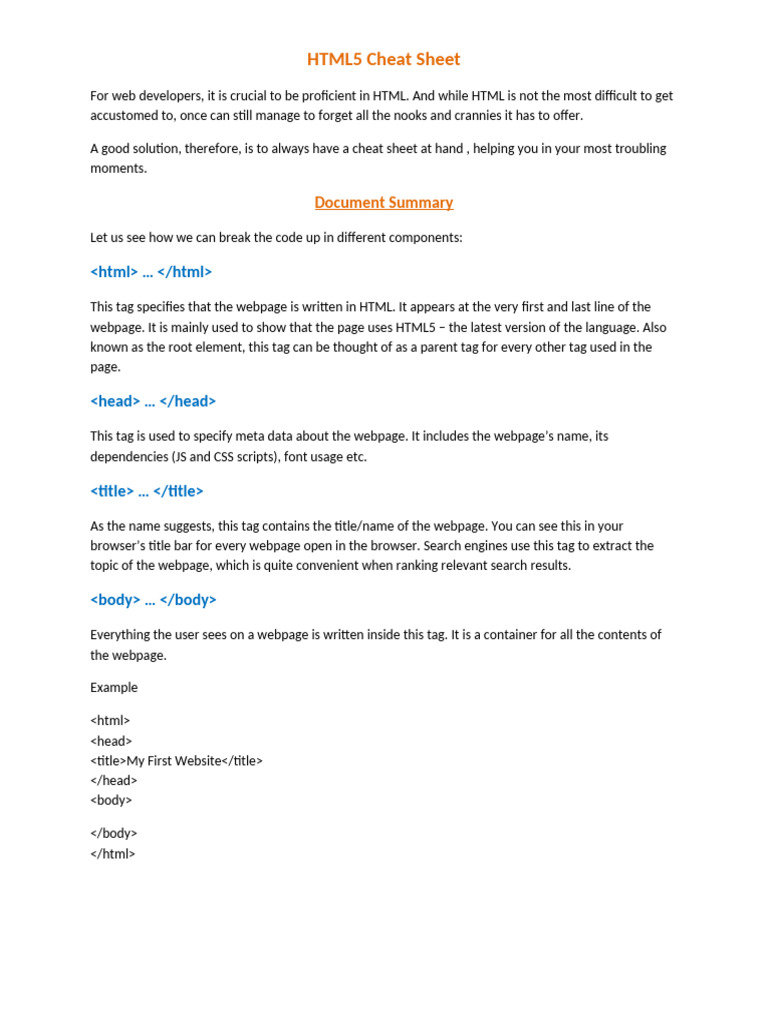 HTML5 Cheat Sheet

For web developers, it is crucial to be proficient in HTML. And while HTML is not the most difficult to get accustomed to, once can still manage to forget all the nooks and crannies it has to offer.

A good solution, therefore, is to always have a cheat sheet at hand , helping you in your most troubling moments.

Document Summary

Let us see how we can break the code up in different components:

<html> … </html>

This tag specifies that the webpage is written in HTML. It appears at the very first and last line of the webpage. It is mainly used to show that the page uses HTML5 – the latest version of the language. Also known as the root element, this tag can be thought of as a parent tag for every other tag used in the page.

<head> … </head>

This tag is used to specify meta data about the webpage. It includes the webpage's name, its dependencies (JS and CSS scripts), font usage etc.

<title> … </title>

As the name suggests, this tag contains the title/name of the webpage. You can see this in your browser's title bar for every webpage open in the browser. Search engines use this tag to extract the topic of the webpage, which is quite convenient when ranking relevant search results.

<body> … </body>

Everything the user sees on a webpage is written inside this tag. It is a container for all the contents of the webpage.

Example

<html>
<head>
<title>My First Website</title>
</head>
<body>

</body>
</html>